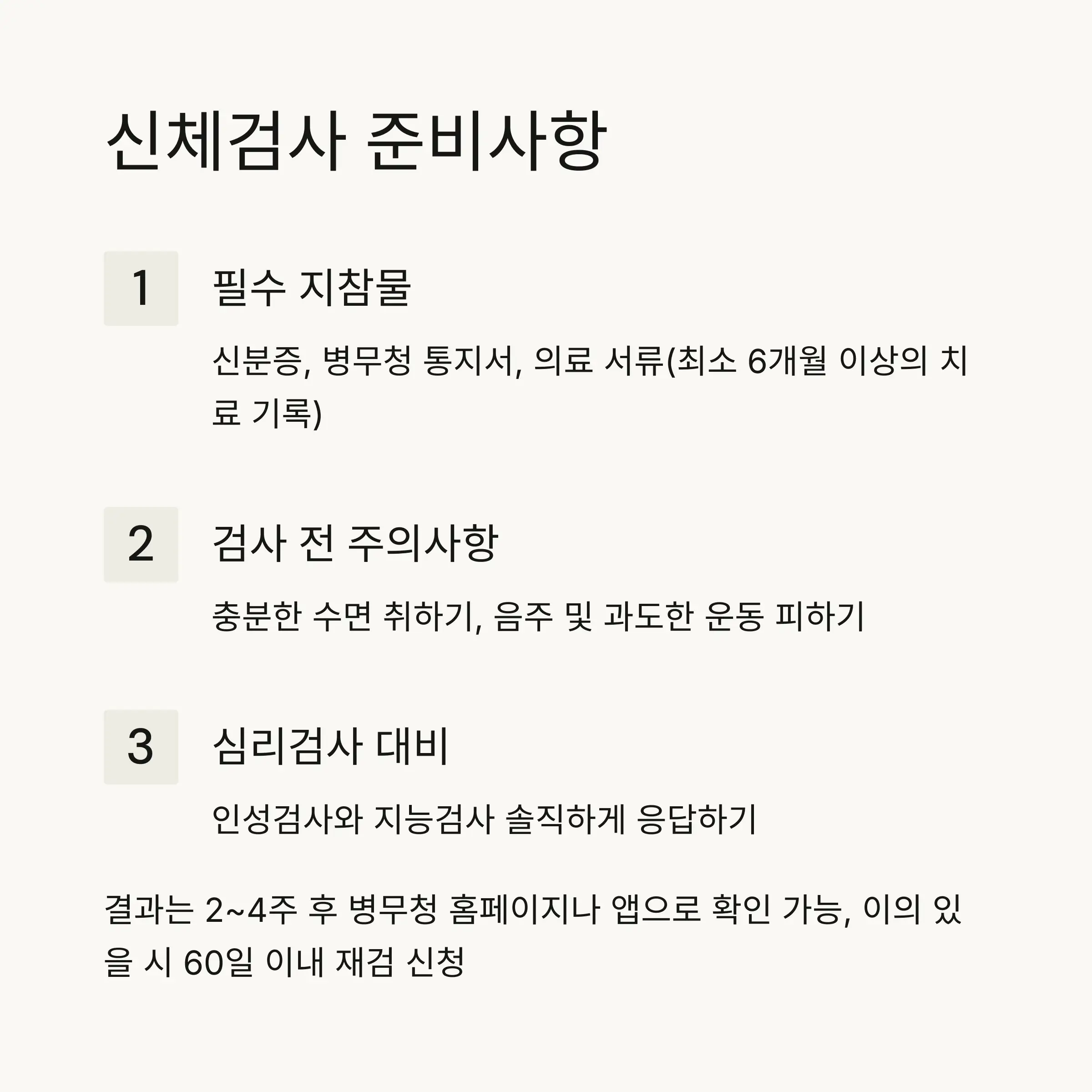 신체검사 준비사항

1

필수 지참물

신분증, 병무청 통지서, 의료 서류(최소 6개월 이상의 치료 기록)

2

검사 전 주의사항

충분한 수면 취하기, 음주 및 과도한 운동 피하기

3

심리검사 대비

인성검사와 지능검사 솔직하게 응답하기

결과는 2~4주 후 병무청 홈페이지나 앱으로 확인 가능, 이의 있을 시 60일 이내 재검 신청